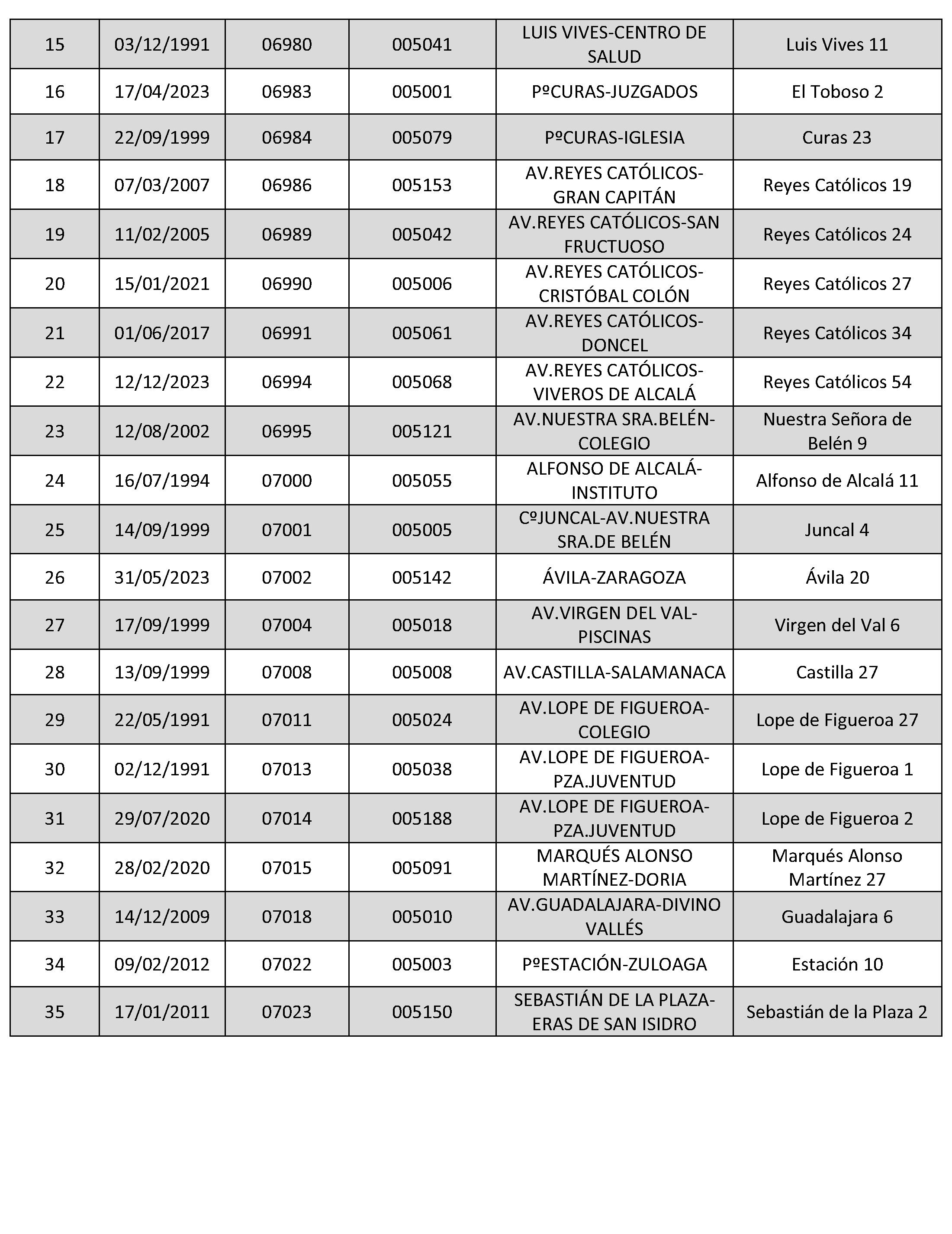 | 15 | 03/12/1991 | 06980 | 005041 | LUIS VIVES-CENTRO DE SALUD | Luis Vives 11 |
|---|---|---|---|---|---|
| 16 | 17/04/2023 | 06983 | 005001 | PºCURAS-JUZGADOS | El Toboso 2 |
| 17 | 22/09/1999 | 06984 | 005079 | PºCURAS-IGLESIA | Curas 23 |
| 18 | 07/03/2007 | 06986 | 005153 | AV.REYES CATÓLICOS-GRAN CAPITÁN | Reyes Católicos 19 |
| 19 | 11/02/2005 | 06989 | 005042 | AV.REYES CATÓLICOS-SAN FRUCTUOSO | Reyes Católicos 24 |
| 20 | 15/01/2021 | 06990 | 005006 | AV.REYES CATÓLICOS-CRISTÓBAL COLÓN | Reyes Católicos 27 |
| 21 | 01/06/2017 | 06991 | 005061 | AV.REYES CATÓLICOS-DONCEL | Reyes Católicos 34 |
| 22 | 12/12/2023 | 06994 | 005068 | AV.REYES CATÓLICOS-VIVEROS DE ALCALÁ | Reyes Católicos 54 |
| 23 | 12/08/2002 | 06995 | 005121 | AV.NUESTRA SRA.BELÉN-COLEGIO | Nuestra Señora de Belén 9 |
| 24 | 16/07/1994 | 07000 | 005055 | ALFONSO DE ALCALÁ-INSTITUTO | Alfonso de Alcalá 11 |
| 25 | 14/09/1999 | 07001 | 005005 | CºJUNCAL-AV.NUESTRA SRA.DE BELÉN | Juncal 4 |
| 26 | 31/05/2023 | 07002 | 005142 | ÁVILA-ZARAGOZA | Ávila 20 |
| 27 | 17/09/1999 | 07004 | 005018 | AV.VIRGEN DEL VAL-PISCINAS | Virgen del Val 6 |
| 28 | 13/09/1999 | 07008 | 005008 | AV.CASTILLA-SALAMANACA | Castilla 27 |
| 29 | 22/05/1991 | 07011 | 005024 | AV.LOPE DE FIGUEROA-COLEGIO | Lope de Figueroa 27 |
| 30 | 02/12/1991 | 07013 | 005038 | AV.LOPE DE FIGUEROA-PZA.JUVENTUD | Lope de Figueroa 1 |
| 31 | 29/07/2020 | 07014 | 005188 | AV.LOPE DE FIGUEROA-PZA.JUVENTUD | Lope de Figueroa 2 |
| 32 | 28/02/2020 | 07015 | 005091 | MARQUÉS ALONSO MARTÍNEZ-DORIA | Marqués Alonso Martínez 27 |
| 33 | 14/12/2009 | 07018 | 005010 | AV.GUADALAJARA-DIVINO VALLÉS | Guadalajara 6 |
| 34 | 09/02/2012 | 07022 | 005003 | PºESTACIÓN-ZULOAGA | Estación 10 |
| 35 | 17/01/2011 | 07023 | 005150 | SEBASTIÁN DE LA PLAZA-ERAS DE SAN ISIDRO | Sebastián de la Plaza 2 |